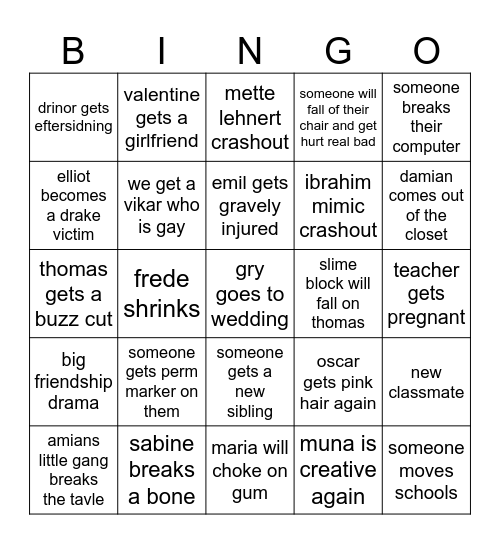 | B | I | N | G | O |
|---|---|---|---|---|
| drinor gets eftersidning | valentine gets a girlfriend | mette lehnert crashout | someone will fall of their chair and get hurt real bad | someone breaks their computer |
| elliot becomes a drake victim | we get a vikar who is gay | emil gets gravely injured | ibrahim mimic crashout | damian comes out of the closet |
| thomas gets a buzz cut | frede shrinks | gry goes to wedding | slime block will fall on thomas | teacher gets pregnant |
| big friendship drama | someone gets perm marker on them | someone gets a new sibling | oscar gets pink hair again | new classmate |
| amians little gang breaks the tavle | sabine breaks a bone | maria will choke on gum | muna is creative again | someone moves schools |